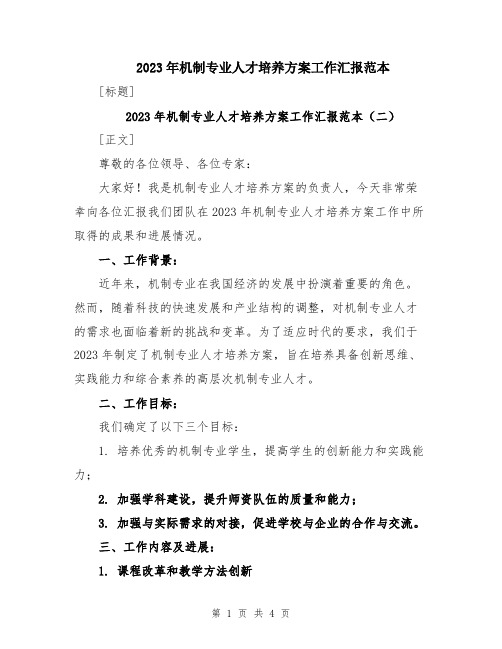 2023年机制专业人才培养方案工作汇报范本

[标题]

2023年机制专业人才培养方案工作汇报范本（二）

[正文]

尊敬的各位领导、各位专家：

大家好！我是机制专业人才培养方案的负责人，今天非常荣幸向各位汇报我们团队在2023年机制专业人才培养方案工作中所取得的成果和进展情况。

一、工作背景：

近年来，机制专业在我国经济的发展中扮演着重要的角色。然而，随着科技的快速发展和产业结构的调整，对机制专业人才的需求也面临着新的挑战和变革。为了适应时代的要求，我们于2023年制定了机制专业人才培养方案，旨在培养具备创新思维、实践能力和综合素养的高层次机制专业人才。

二、工作目标：

我们确定了以下三个目标：

1. 培养优秀的机制专业学生，提高学生的创新能力和实践能力；

2. 加强学科建设，提升师资队伍的质量和能力；

3. 加强与实际需求的对接，促进学校与企业的合作与交流。

三、工作内容及进展：

1. 课程改革和教学方法创新

第 1 页 共 4 页